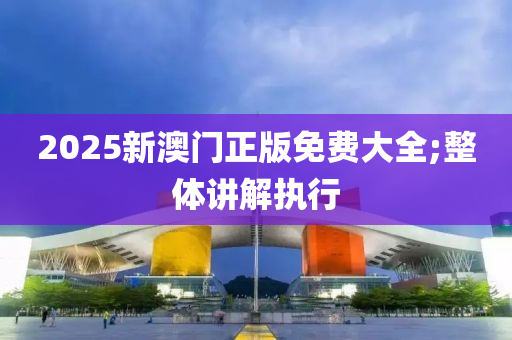 2025新澳门正版免费大全;整体讲解执行